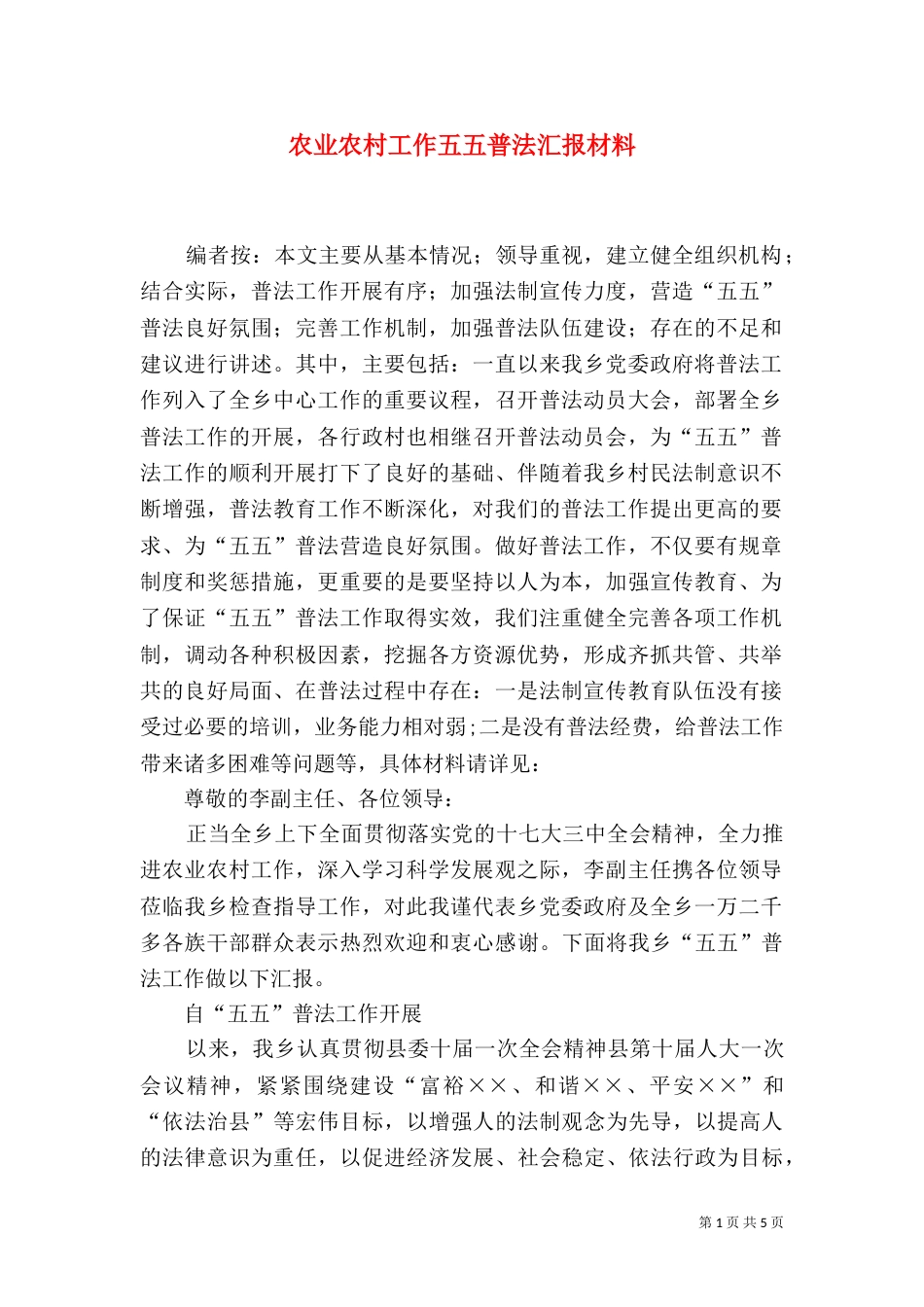 农业农村工作五五普法汇报材料

编者按：本文主要从基本情况；领导重视，建立健全组织机构；结合实际，普法工作开展有序；加强法制宣传力度，营造“五五”普法良好氛围；完善工作机制，加强普法队伍建设；存在的不足和建议进行讲述。其中，主要包括：一直以来我乡党委政府将普法工作列入了全乡中心工作的重要议程，召开普法动员大会，部署全乡普法工作的开展，各行政村也相继召开普法动员会，为“五五”普法工作的顺利开展打下了良好的基础、伴随着我乡村民法制意识不断增强，普法教育工作不断深化，对我们的普法工作提出更高的要求、为“五五”普法营造良好氛围。做好普法工作，不仅要有规章制度和奖惩措施，更重要的是要坚持以人为本，加强宣传教育、为了保证“五五”普法工作取得实效，我们注重健全完善各项工作机制，调动各种积极因素，挖掘各方资源优势，形成齐抓共管、共举共的良好局面、在普法过程中存在：一是法制宣传教育队伍没有接受过必要的培训，业务能力相对弱;二是没有普法经费，给普法工作带来诸多困难等问题等，具体材料请详见：

尊敬的李副主任、各位领导：

正当全乡上下全面贯彻落实党的十七大三中全会精神，全力推进农业农村工作，深入学习科学发展观之际，李副主任携各位领导莅临我乡检查指导工作，对此我谨代表乡党委政府及全乡一万二千多各族干部群众表示热烈欢迎和衷心感谢。下面将我乡“五五”普法工作做以下汇报。

自“五五”普法工作开展

以来，我乡认真贯彻县委十届一次全会精神县第十届人大一次会议精神，紧紧围绕建设“富裕××、和谐××、平安××”和“依法治县”等宏伟目标，以增强人的法制观念为先导，以提高人的法律意识为重任，以促进经济发展、社会稳定、依法行政为目标，

第 1 页 共 5 页